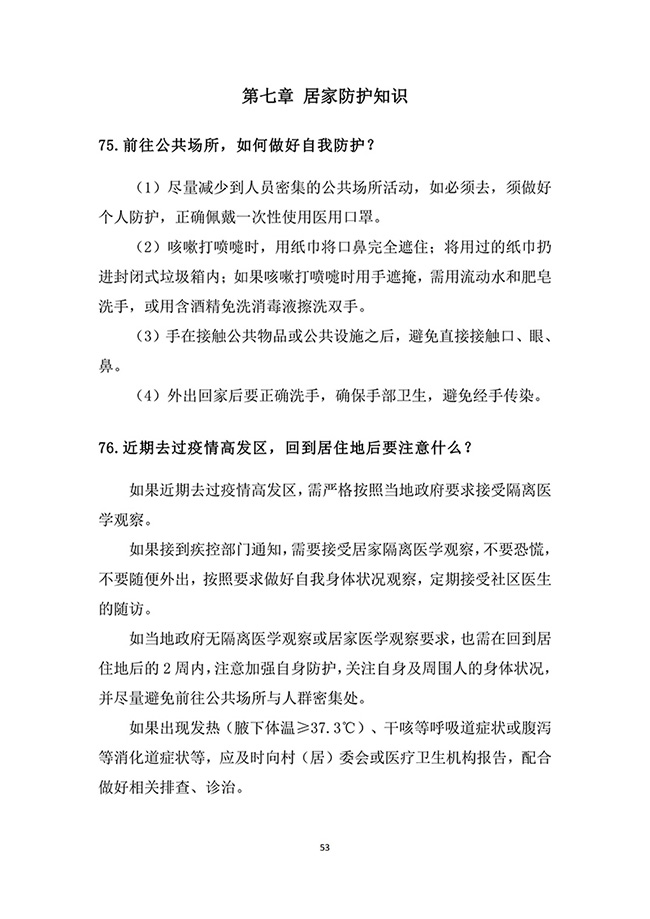 第七章 居家防护知识

75.前往公共场所，如何做好自我防护？

（1）尽量减少到人员密集的公共场所活动，如必须去，须做好个人防护，正确佩戴一次性使用医用口罩。

（2）咳嗽打喷嚏时，用纸巾将口鼻完全遮住；将用过的纸巾扔进封闭式垃圾箱内；如果咳嗽打喷嚏时用手遮掩，需用流动水和肥皂洗手，或用含酒精免洗消毒液擦洗双手。

（3）手在接触公共物品或公共设施之后，避免直接接触口、眼、鼻。

（4）外出回家后要正确洗手，确保手部卫生，避免经手传染。

76.近期去过疫情高发区，回到居住地后要注意什么？

如果近期去过疫情高发区，需严格按照当地政府要求接受隔离医学观察。

如果接到疾控部门通知，需要接受居家隔离医学观察，不要恐慌，不要随便外出，按照要求做好自我身体状况观察，定期接受社区医生的随访。

如当地政府无隔离医学观察或居家医学观察要求，也需在回到居住地后的 2 周内，注意加强自身防护，关注自身及周围人的身体状况，并尽量避免前往公共场所与人群密集处。

如果出现发热（腋下体温≥37.3℃）、干咳等呼吸道症状或腹泻等消化道症状等，应及时向村（居）委会或医疗卫生机构报告，配合做好相关排查、诊治。

53